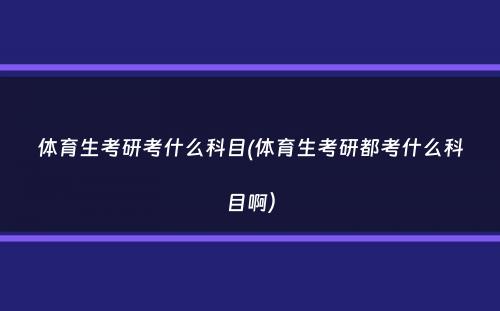 体育生考研考什么科目(体育生考研都考什么科目啊)